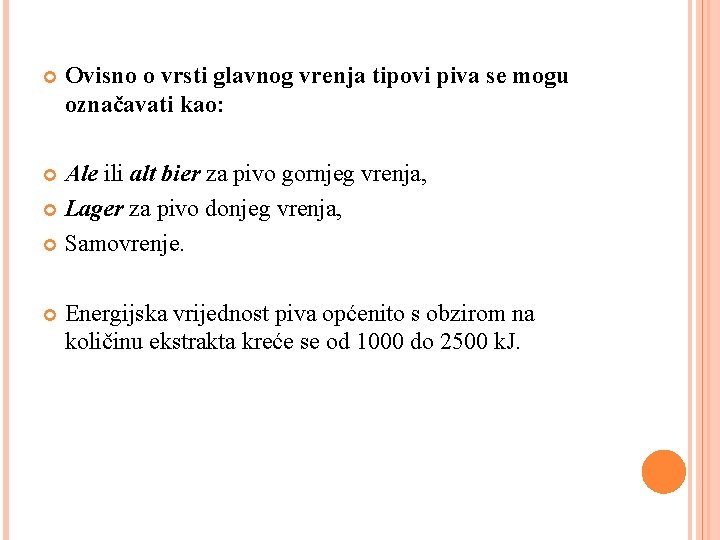 Ovisno o vrsti glavnog vrenja tipovi piva se mogu označavati kao:

Ale ili alt bier za pivo gornjeg vrenja,

Lager za pivo donjeg vrenja,

Samovrenje.

Energijska vrijednost piva općenito s obzirom na količinu ekstrakta kreće se od 1000 do 2500 kJ.